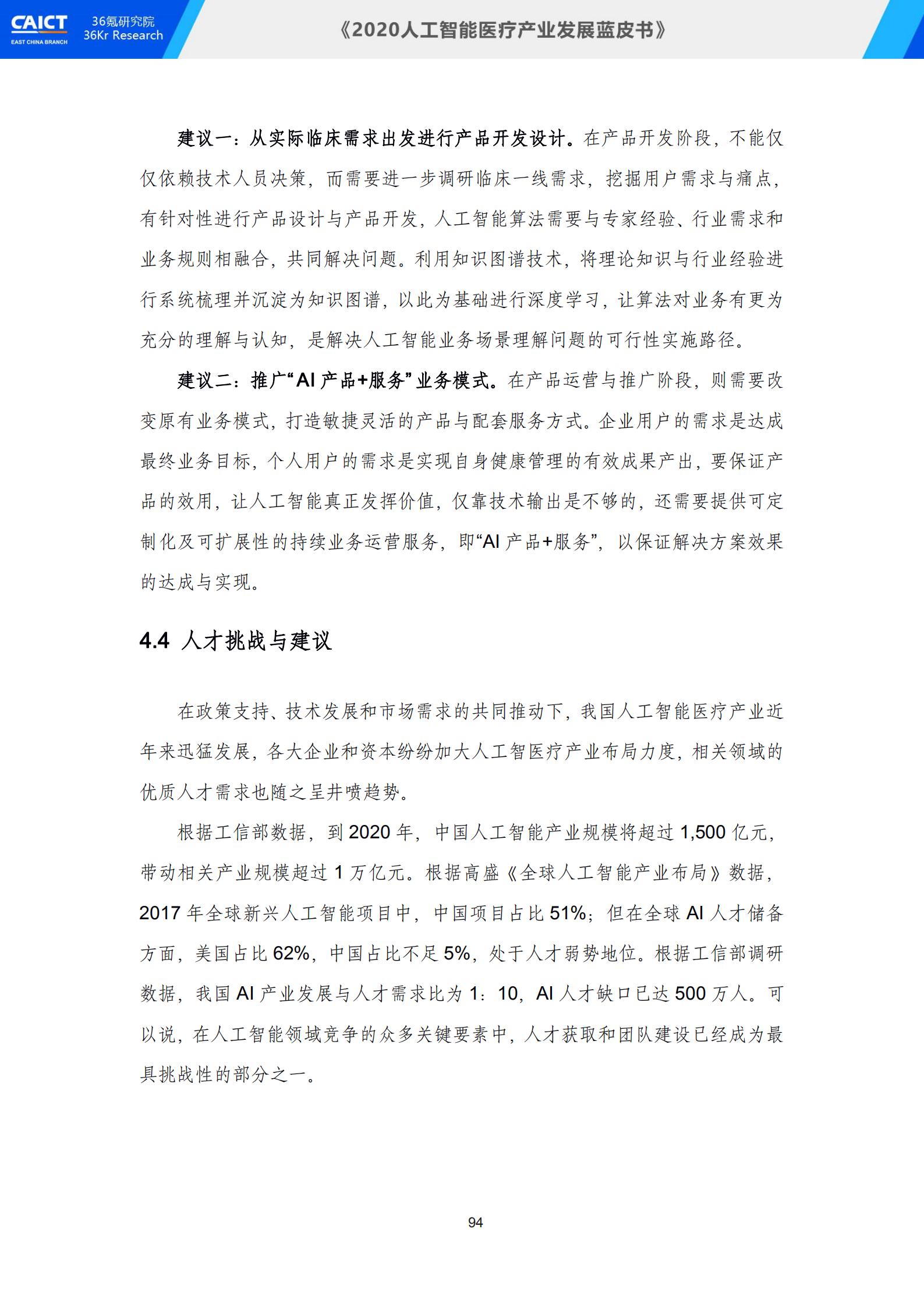 CAICT
EAST CHINA BRANCH
36氪研究院
36Kr Research
《2020人工智能医疗产业发展蓝皮书》

建议一：从实际临床需求出发进行产品开发设计。在产品开发阶段，不能仅仅依赖技术人员决策，而需要进一步调研临床一线需求，挖掘用户需求与痛点，有针对性进行产品设计与产品开发，人工智能算法需要与专家经验、行业需求和业务规则相融合，共同解决问题。利用知识图谱技术，将理论知识与行业经验进行系统梳理并沉淀为知识图谱，以此为基础进行深度学习，让算法对业务有更为充分的理解与认知，是解决人工智能业务场景理解问题的可行性实施路径。

建议二：推广“AI 产品+服务”业务模式。在产品运营与推广阶段，则需要改变原有业务模式，打造敏捷灵活的产品与配套服务方式。企业用户的需求是达成最终业务目标，个人用户的需求是实现自身健康管理的有效成果产出，要保证产品的效用，让人工智能真正发挥价值，仅靠技术输出是不够的，还需要提供可定制化及可扩展性的持续业务运营服务，即“AI 产品+服务”，以保证解决方案效果的达成与实现。

4.4 人才挑战与建议

在政策支持、技术发展和市场需求的共同推动下，我国人工智能医疗产业近年来迅猛发展，各大企业和资本纷纷加大人工智医疗产业布局力度，相关领域的优质人才需求也随之呈井喷趋势。

根据工信部数据，到 2020 年，中国人工智能产业规模将超过 1,500 亿元，带动相关产业规模超过 1 万亿元。根据高盛《全球人工智能产业布局》数据，2017 年全球新兴人工智能项目中，中国项目占比 51%；但在全球 AI 人才储备方面，美国占比 62%，中国占比不足 5%，处于人才弱势地位。根据工信部调研数据，我国 AI 产业发展与人才需求比为 1：10，AI 人才缺口已达 500 万人。可以说，在人工智能领域竞争的众多关键要素中，人才获取和团队建设已经成为最具挑战性的部分之一。

94